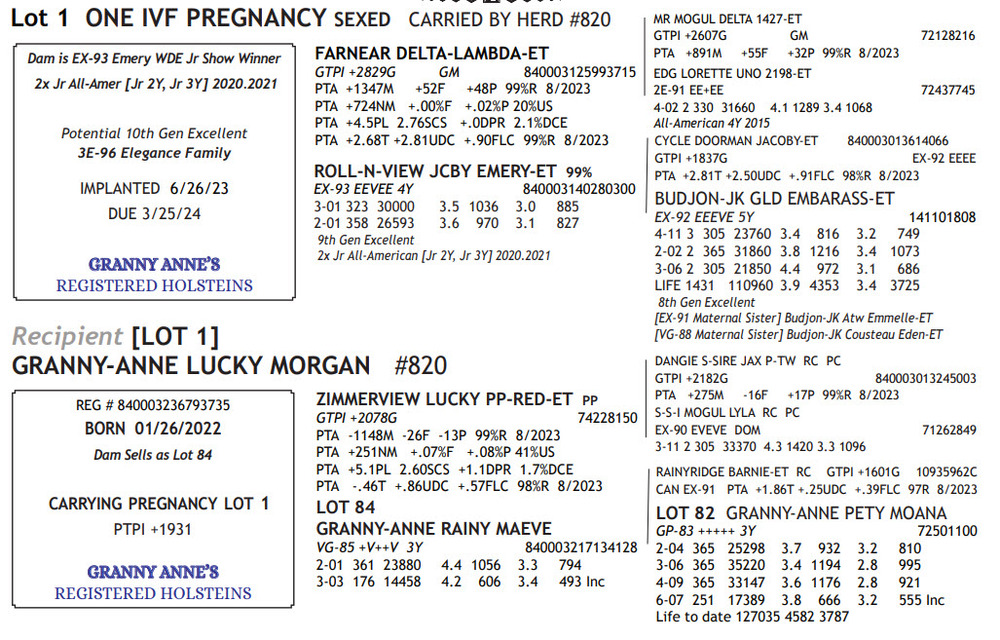 Lot 1 ONE IVF PREGNANCY SEXED CARRIED BY HERD #820

Dam is EX-93 Emery WDE Jr Show Winner
2x Jr All-Amer [Jr 2Y, Jr 3Y] 2020.2021

Potential 10th Gen Excellent
3E-96 Elegance Family

IMPLANTED 6/26/23
DUE 3/25/24

GRANNY ANNE'S
REGISTERED HOLSTEINS

FARNEAR DELTA-LAMBDA-ET
GTPI +2829G GM 840003125993715
PTA +1347M +52F +48P 99%R 8/2023
PTA +724NM +.00%F +.02%P 20%US
PTA +4.5PL 2.76SCS +.0DPR 2.1%DCE
PTA +2.68T +2.81UDC +.90FLC 99%R 8/2023

ROLL-N-VIEW JCBY EMERY-ET 99%
EX-93 EEVEE 4Y 840003140280300
3-01 323 30000 3.5 1036 3.0 885
2-01 358 26593 3.6 970 3.1 827
9th Gen Excellent
2x Jr All-American [Jr 2Y, Jr 3Y] 2020.2021

MR MOGUL DELTA 1427-ET
GTPI +2607G GM 72128216
PTA +891M +55F +32P 99%R 8/2023
EDG LORETTE UNO 2198-ET
2E-91 EE+EE 72437745
4-02 2 330 31660 4.1 1289 3.4 1068
All-American 4Y 2015
CYCLE DOORMAN JACOBY-ET 840003013614066
GTPI +1837G EX-92 EEEE
PTA +2.81T +2.50UDC +.91FLC 98%R 8/2023
BUDJON-JK GLD EMBARASS-ET
EX-92 EEEVE 5Y 141101808
4-11 3 305 23760 3.4 816 3.2 749
2-02 2 365 31860 3.8 1216 3.4 1073
3-06 2 305 21850 4.4 972 3.1 686
LIFE 1431 110960 3.9 4353 3.4 3725
8th Gen Excellent
[EX-91 Maternal Sister] Budjon-JK Atw Emmelle-ET
[VG-88 Maternal Sister] Budjon-JK Cousteau Eden-ET

Recipient [LOT 1]
GRANNY-ANNE LUCKY MORGAN #820

REG # 840003236793735
BORN 01/26/2022
Dam Sells as Lot 84

CARRYING PREGNANCY LOT 1
PTPI +1931

GRANNY ANNE'S
REGISTERED HOLSTEINS

ZIMMERVIEW LUCKY PP-RED-ET PP
GTPI +2078G 74228150
PTA -1148M -26F -13P 99%R 8/2023
PTA +251NM +.07%F +.08%P 41%US
PTA +5.1PL 2.60SCS +1.1DPR 1.7%DCE
PTA -.46T +.86UDC +.57FLC 98%R 8/2023
LOT 84
GRANNY-ANNE RAINY MAEVE
VG-85 +V++V 3Y 840003217134128
2-01 361 23880 4.4 1056 3.3 794
3-03 176 14458 4.2 606 3.4 493 Inc

DANGIE S-SIRE JAX P-TW RC PC
GTPI +2182G 840003013245003
PTA +275M -16F +17P 99%R 8/2023
S-S-I MOGUL LYLA RC PC
EX-90 EVEVE DOM 71262849
3-11 2 305 33370 4.3 1420 3.3 1096
RAINYRIDGE BARNIE-ET RC GTPI +1601G 10935962C
CAN EX-91 PTA +1.86T +.25UDC +.39FLC 97R 8/2023
LOT 82 GRANNY-ANNE PETY MOANA
GP-83 +++++ 3Y 72501100
2-04 365 25298 3.7 932 3.2 810
3-06 365 35220 3.4 1194 2.8 995
4-09 365 33147 3.6 1176 2.8 921
6-07 251 17389 3.8 666 3.2 555 Inc
Life to date 127035 4582 3787